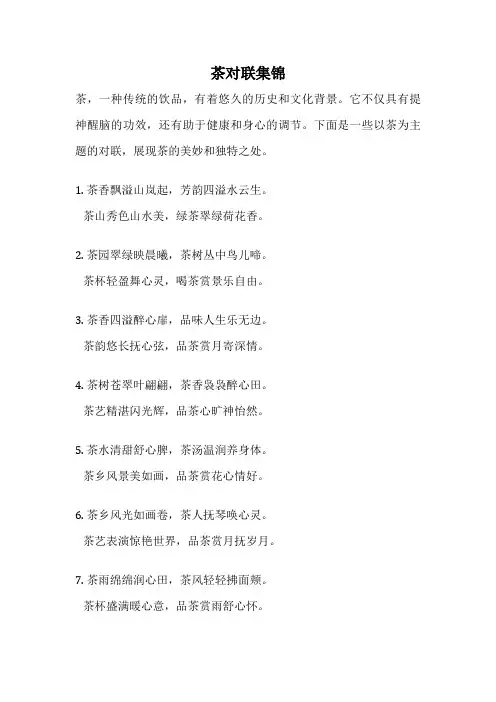 茶对联集锦

茶，一种传统的饮品，有着悠久的历史和文化背景。它不仅具有提神醒脑的功效，还有助于健康和身心的调节。下面是一些以茶为主题的对联，展现茶的美妙和独特之处。

1. 茶香飘溢山岚起，芳韵四溢水云生。
茶山秀色山水美，绿茶翠绿荷花香。

2. 茶园翠绿映晨曦，茶树丛中鸟儿啼。
茶杯轻盈舞心灵，喝茶赏景乐自由。

3. 茶香四溢醉心扉，品味人生乐无边。
茶韵悠长抚心弦，品茶赏月寄深情。

4. 茶树苍翠叶翩翩，茶香袅袅醉心田。
茶艺精湛闪光辉，品茶心旷神怡然。

5. 茶水清甜舒心脾，茶汤温润养身体。
茶乡风景美如画，品茶赏花心情好。

6. 茶乡风光如画卷，茶人抚琴唤心灵。
茶艺表演惊艳世界，品茶赏月抚岁月。

7. 茶雨绵绵润心田，茶风轻轻拂面颊。
茶杯盛满暖心意，品茶赏雨舒心怀。